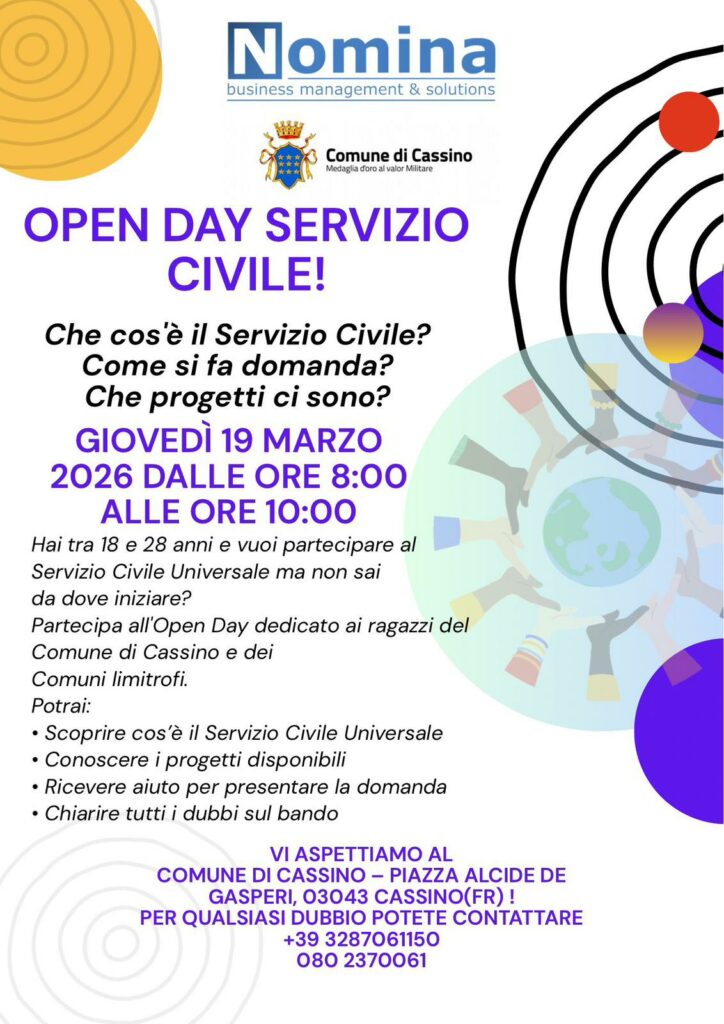 Nomina
business management & solutions

Comune di Cassino
Medaglia d'oro al valor Militare

OPEN DAY SERVIZIO CIVILE!

Che cos'è il Servizio Civile?
Come si fa domanda?
Che progetti ci sono?

GIOVEDÌ 19 MARZO 2026 DALLE ORE 8:00 ALLE ORE 10:00

Hai tra 18 e 28 anni e vuoi partecipare al Servizio Civile Universale ma non sai da dove iniziare?
Partecipa all'Open Day dedicato ai ragazzi del Comune di Cassino e dei Comuni limitrofi.
Potrai:
• Scoprire cos'è il Servizio Civile Universale
• Conoscere i progetti disponibili
• Ricevere aiuto per presentare la domanda
• Chiarire tutti i dubbi sul bando

VI ASPETTIAMO AL COMUNE DI CASSINO – PIAZZA ALCIDE DE GASPERI, 03043 CASSINO(FR) !
PER QUALSIASI DUBBIO POTETE CONTATTARE
+39 3287061150
080 2370061